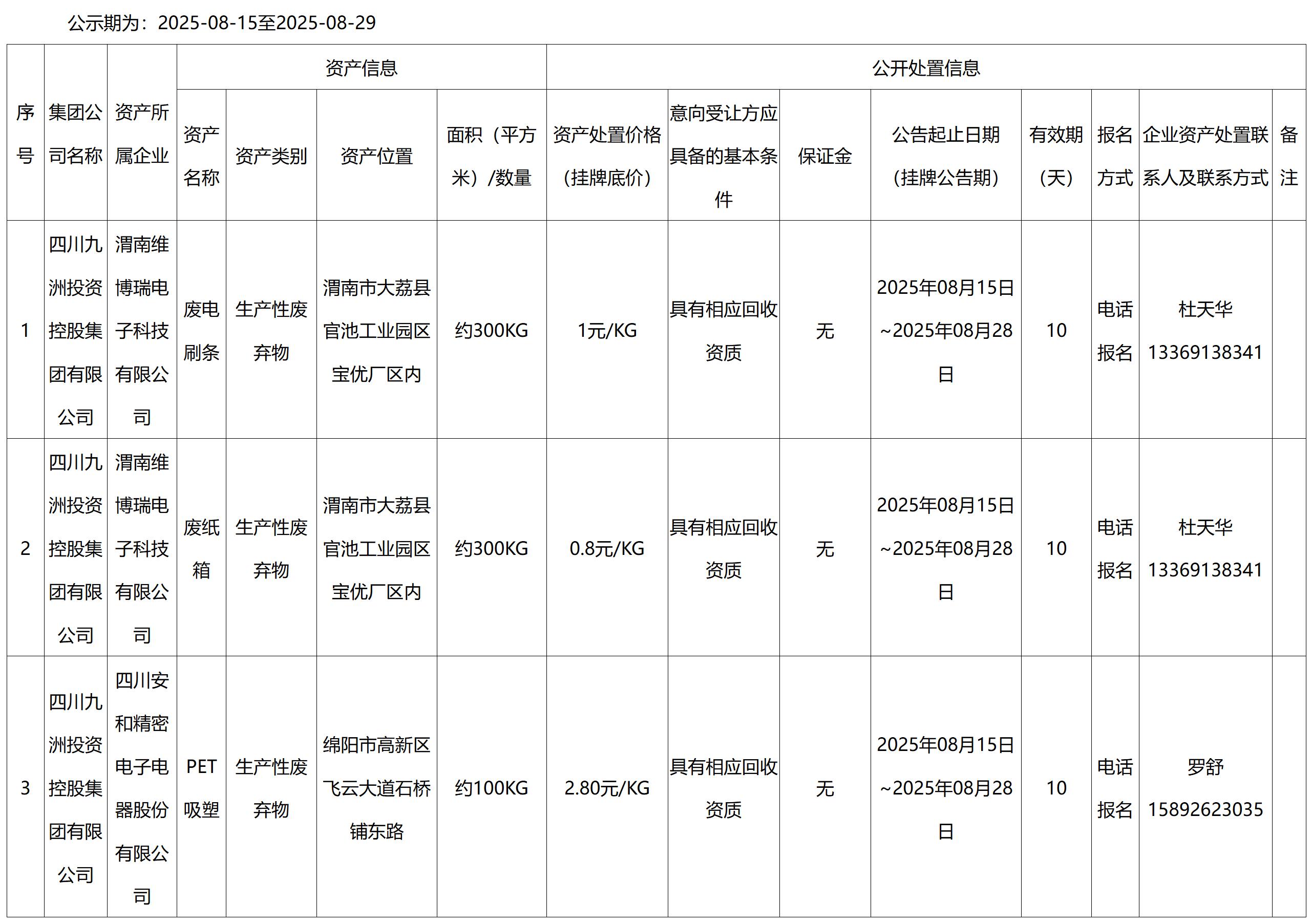 公示期为：2025-08-15至2025-08-29

| 序号 | 集团公司名称 | 资产所属企业 | 资产信息 | | | | 公开处置信息 | | | | | | | |
|---|---|---|---|---|---|---|---|---|---|---|---|---|---|---|
| | | | 资产名称 | 资产类别 | 资产位置 | 面积（平方米）/数量 | 资产处置价格（挂牌底价） | 意向受让方应具备的基本条件 | 保证金 | 公告起止日期（挂牌公告期） | 有效期（天） | 报名方式 | 企业资产处置联系人及联系方式 | 备注 |
| 1 | 四川九洲投资控股集团有限公司 | 渭南维博瑞电子科技有限公司 | 废电刷条 | 生产性废弃物 | 渭南市大荔县官池工业园区宝优厂区内 | 约300KG | 1元/KG | 具有相应回收资质 | 无 | 2025年08月15日~2025年08月28日 | 10 | 电话报名 | 杜天华 13369138341 | |
| 2 | 四川九洲投资控股集团有限公司 | 渭南维博瑞电子科技有限公司 | 废纸箱 | 生产性废弃物 | 渭南市大荔县官池工业园区宝优厂区内 | 约300KG | 0.8元/KG | 具有相应回收资质 | 无 | 2025年08月15日~2025年08月28日 | 10 | 电话报名 | 杜天华 13369138341 | |
| 3 | 四川九洲投资控股集团有限公司 | 四川安和精密电子电器股份有限公司 | PET吸塑 | 生产性废弃物 | 绵阳市高新区飞云大道石桥铺东路 | 约100KG | 2.80元/KG | 具有相应回收资质 | 无 | 2025年08月15日~2025年08月28日 | 10 | 电话报名 | 罗舒 15892623035 | |